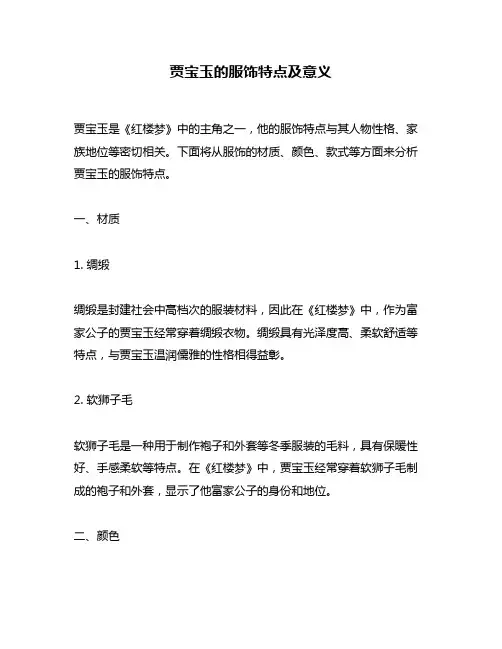 贾宝玉的服饰特点及意义

贾宝玉是《红楼梦》中的主角之一，他的服饰特点与其人物性格、家族地位等密切相关。下面将从服饰的材质、颜色、款式等方面来分析贾宝玉的服饰特点。

一、材质

1. 绸缎

绸缎是封建社会中高档次的服装材料，因此在《红楼梦》中，作为富家公子的贾宝玉经常穿着绸缎衣物。绸缎具有光泽度高、柔软舒适等特点，与贾宝玉温润儒雅的性格相得益彰。

2. 软狮子毛

软狮子毛是一种用于制作袍子和外套等冬季服装的毛料，具有保暖性好、手感柔软等特点。在《红楼梦》中，贾宝玉经常穿着软狮子毛制成的袍子和外套，显示了他富家公子的身份和地位。

二、颜色